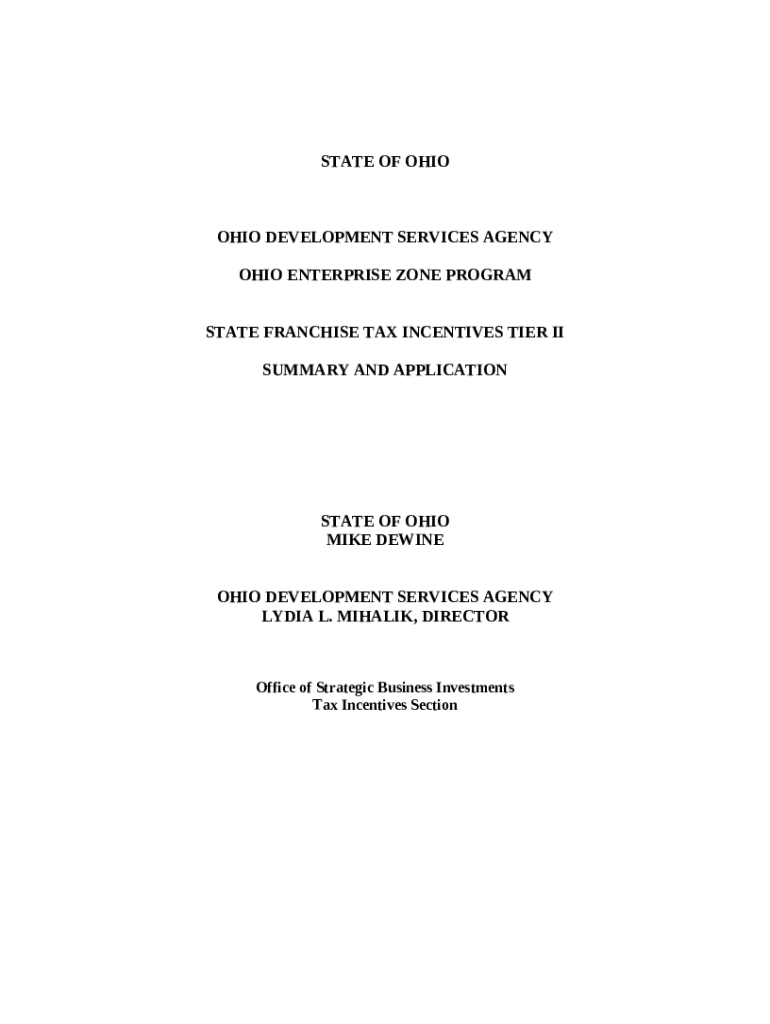 STATE OF OHIO

OHIO DEVELOPMENT SERVICES AGENCY

OHIO ENTERPRISE ZONE PROGRAM

STATE FRANCHISE TAX INCENTIVES TIER II

SUMMARY AND APPLICATION

STATE OF OHIO
MIKE DEWINE

OHIO DEVELOPMENT SERVICES AGENCY
LYDIA L. MIHALIK, DIRECTOR

Office of Strategic Business Investments
Tax Incentives Section